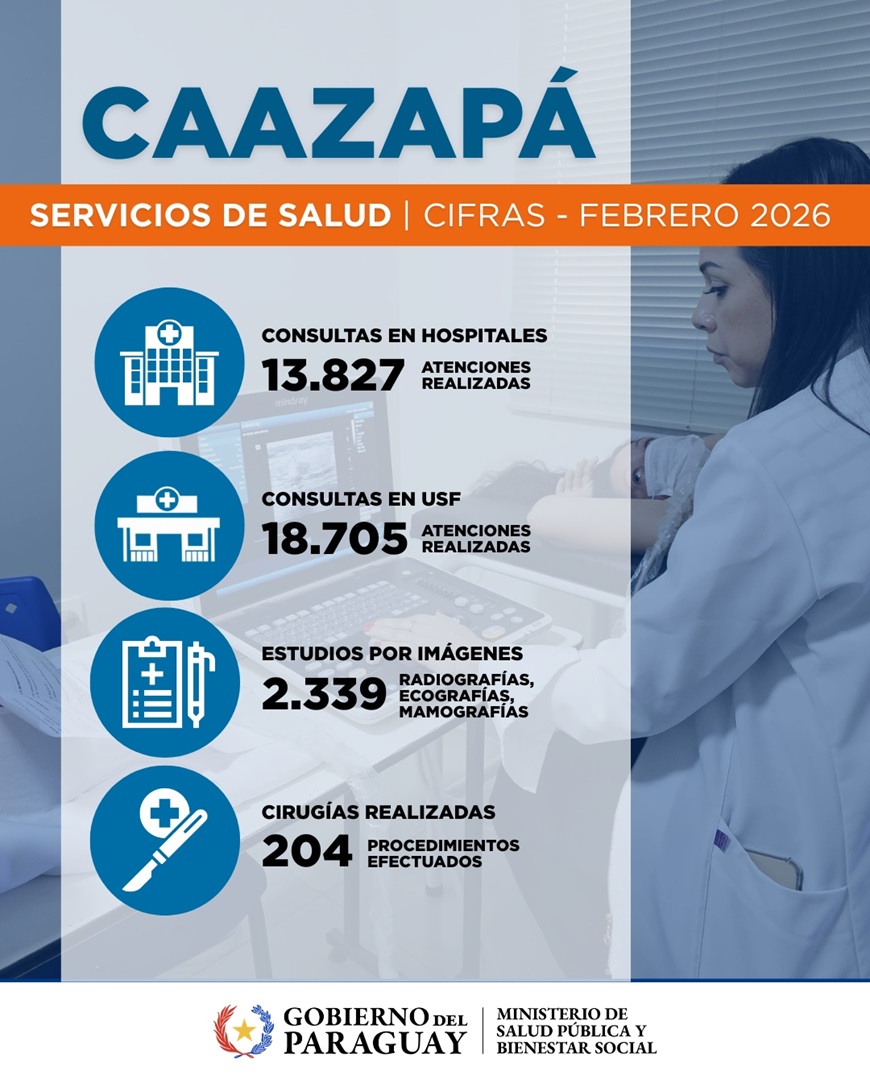 CAAZAPÁ

SERVICIOS DE SALUD | CIFRAS - FEBRERO 2026

CONSULTAS EN HOSPITALES
13.827 ATENCIONES REALIZADAS

CONSULTAS EN USF
18.705 ATENCIONES REALIZADAS

ESTUDIOS POR IMÁGENES
2.339 RADIOGRAFÍAS, ECOGRAFÍAS, MAMOGRAFÍAS

CIRUGÍAS REALIZADAS
204 PROCEDIMIENTOS EFECTUADOS

GOBIERNO DEL PARAGUAY

MINISTERIO DE
SALUD PÚBLICA Y
BIENESTAR SOCIAL